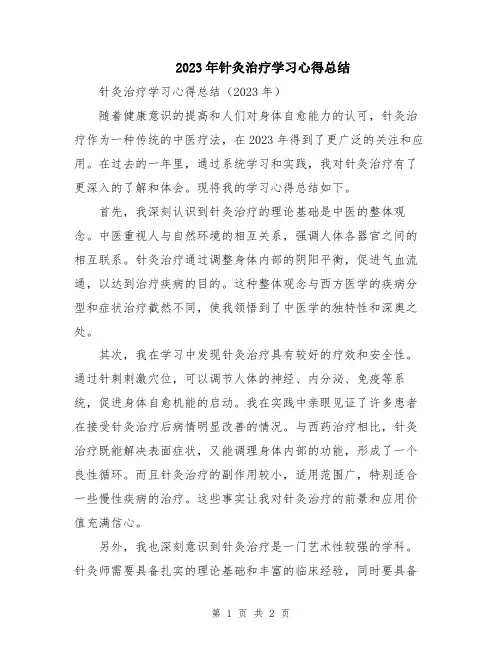 2023年针灸治疗学习心得总结

针灸治疗学习心得总结（2023年）

随着健康意识的提高和人们对身体自愈能力的认可，针灸治疗作为一种传统的中医疗法，在2023年得到了更广泛的关注和应用。在过去的一年里，通过系统学习和实践，我对针灸治疗有了更深入的了解和体会。现将我的学习心得总结如下。

首先，我深刻认识到针灸治疗的理论基础是中医的整体观念。中医重视人与自然环境的相互关系，强调人体各器官之间的相互联系。针灸治疗通过调整身体内部的阴阳平衡，促进气血流通，以达到治疗疾病的目的。这种整体观念与西方医学的疾病分型和症状治疗截然不同，使我领悟到了中医学的独特性和深奥之处。

其次，我在学习中发现针灸治疗具有较好的疗效和安全性。通过针刺刺激穴位，可以调节人体的神经、内分泌、免疫等系统，促进身体自愈机能的启动。我在实践中亲眼见证了许多患者在接受针灸治疗后病情明显改善的情况。与西药治疗相比，针灸治疗既能解决表面症状，又能调理身体内部的功能，形成了一个良性循环。而且针灸治疗的副作用较小，适用范围广，特别适合一些慢性疾病的治疗。这些事实让我对针灸治疗的前景和应用价值充满信心。

另外，我也深刻意识到针灸治疗是一门艺术性较强的学科。针灸师需要具备扎实的理论基础和丰富的临床经验，同时要具备

第 1 页 共 2 页